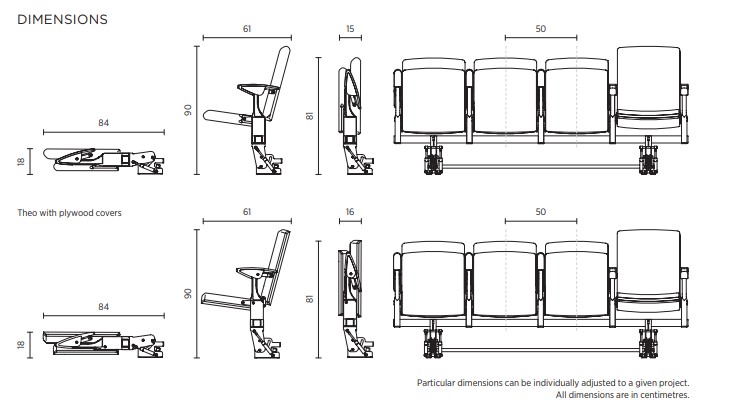 DIMENSIONS

61

15

50

90

81

84

18

Theo with plywood covers

61

16

50

90

81

84

18

Particular dimensions can be individually adjusted to a given project.
All dimensions are in centimetres.